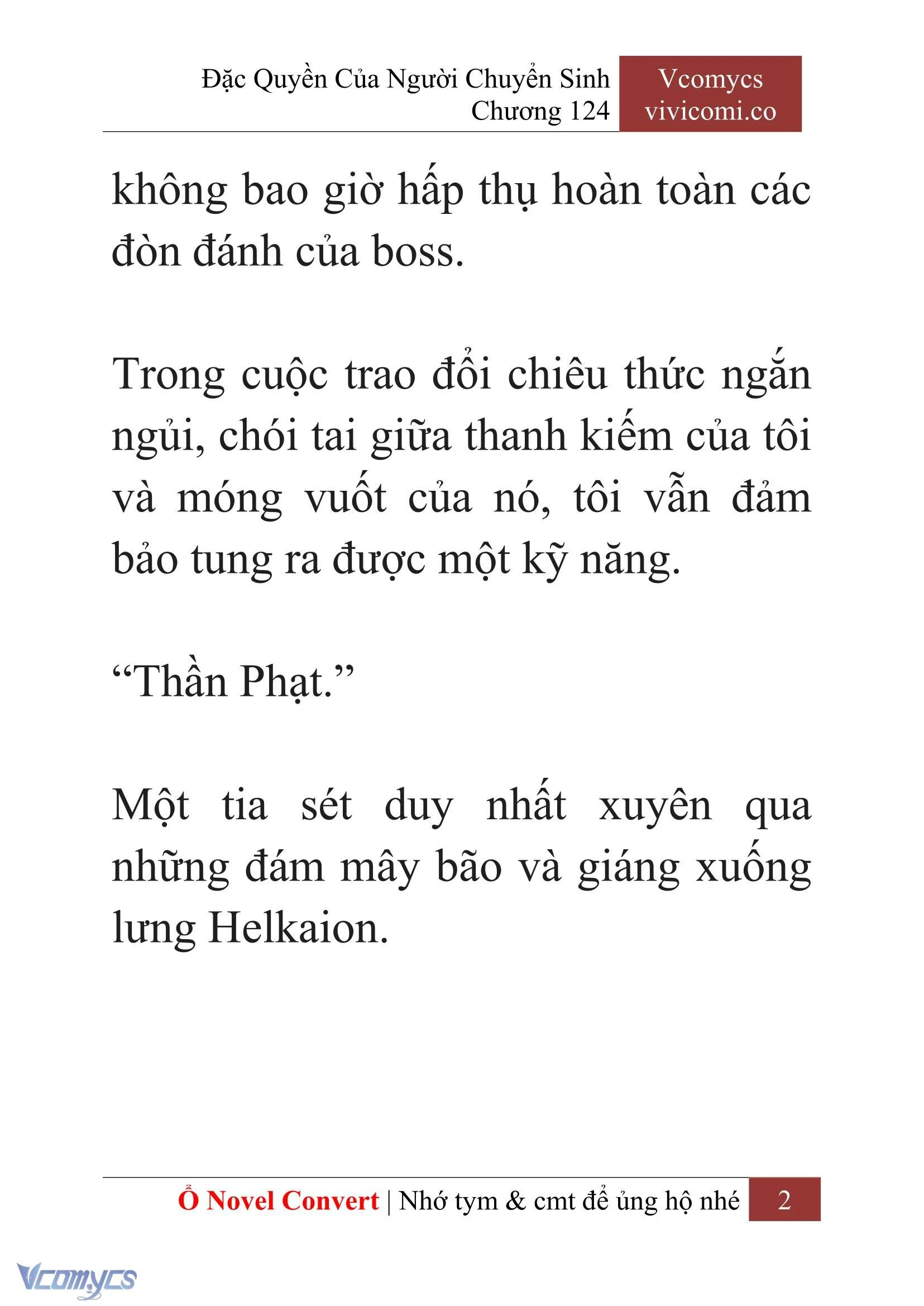 Đặc Quyền Của Người Chuyển Sinh
Chương 124

Vcomycs
vivicomi.co

không bao giờ hấp thụ hoàn toàn các đòn đánh của boss.

Trong cuộc trao đổi chiêu thức ngắn ngủi, chói tai giữa thanh kiếm của tôi và móng vuốt của nó, tôi vẫn đảm bảo tung ra được một kỹ năng.

“Thần Phạt.”

Một tia sét duy nhất xuyên qua những đám mây bão và giáng xuống lưng Helkaion.

Ổ Novel Convert | Nhớ tym & cmt để ủng hộ nhé 2

Vcomycs